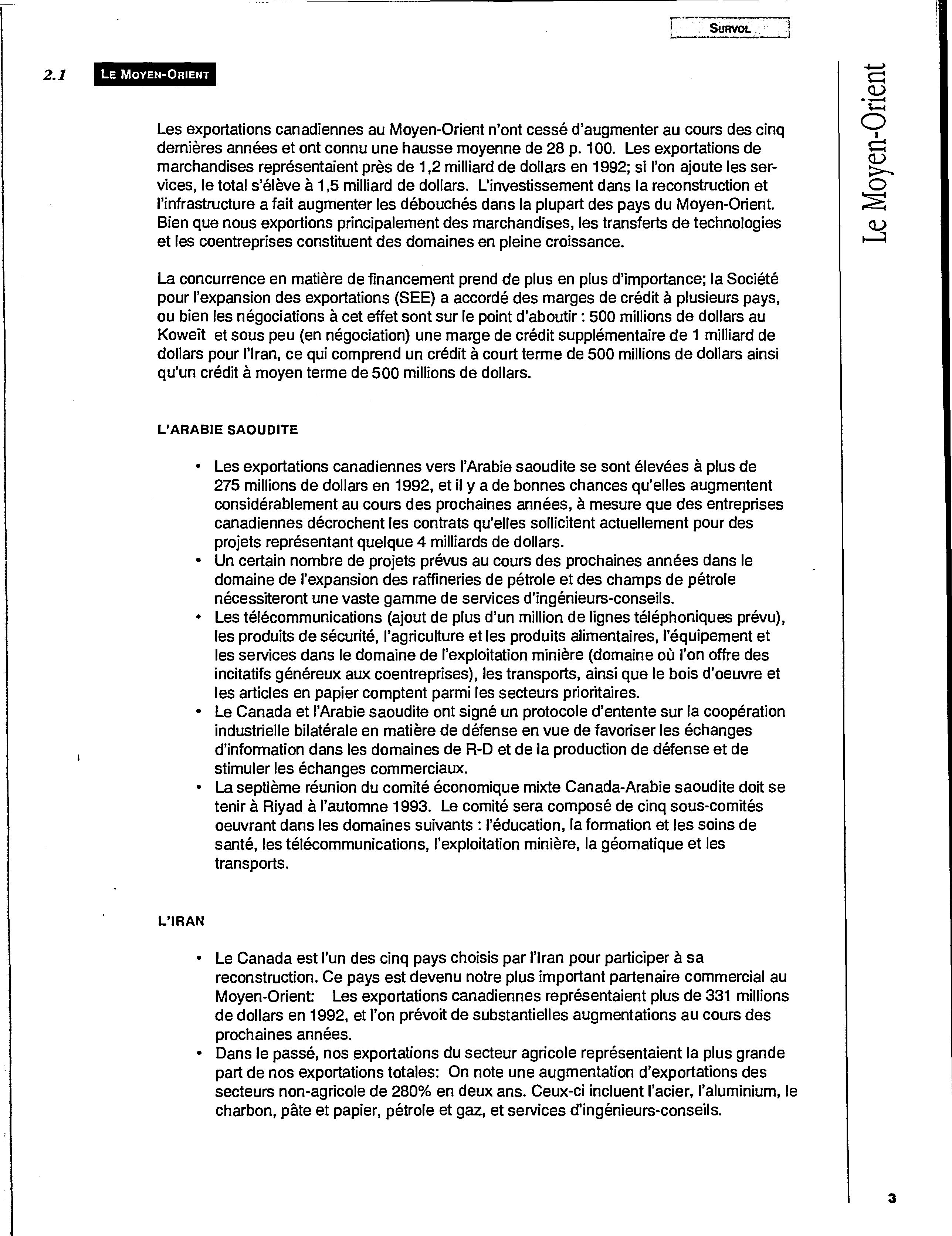 SURVOL

2.1 LE MOYEN-ORIENT

Le Moyen-Orient

Les exportations canadiennes au Moyen-Orient n'ont cessé d'augmenter au cours des cinq dernières années et ont connu une hausse moyenne de 28 p. 100. Les exportations de marchandises représentaient près de 1,2 milliard de dollars en 1992; si l'on ajoute les services, le total s'élève à 1,5 milliard de dollars. L'investissement dans la reconstruction et l'infrastructure a fait augmenter les débouchés dans la plupart des pays du Moyen-Orient. Bien que nous exportions principalement des marchandises, les transferts de technologies et les coentreprises constituent des domaines en pleine croissance.

La concurrence en matière de financement prend de plus en plus d'importance; la Société pour l'expansion des exportations (SEE) a accordé des marges de crédit à plusieurs pays, ou bien les négociations à cet effet sont sur le point d'aboutir : 500 millions de dollars au Koweït et sous peu (en négociation) une marge de crédit supplémentaire de 1 milliard de dollars pour l'Iran, ce qui comprend un crédit à court terme de 500 millions de dollars ainsi qu'un crédit à moyen terme de 500 millions de dollars.

L'ARABIE SAOUDITE

• Les exportations canadiennes vers l'Arabie saoudite se sont élevées à plus de 275 millions de dollars en 1992, et il y a de bonnes chances qu'elles augmentent considérablement au cours des prochaines années, à mesure que des entreprises canadiennes décrochent les contrats qu'elles sollicitent actuellement pour des projets représentant quelque 4 milliards de dollars.
• Un certain nombre de projets prévus au cours des prochaines années dans le domaine de l'expansion des raffineries de pétrole et des champs de pétrole nécessiteront une vaste gamme de services d'ingénieurs-conseils.
• Les télécommunications (ajout de plus d'un million de lignes téléphoniques prévu), les produits de sécurité, l'agriculture et les produits alimentaires, l'équipement et les services dans le domaine de l'exploitation minière (domaine où l'on offre des incitatifs généreux aux coentreprises), les transports, ainsi que le bois d'oeuvre et les articles en papier comptent parmi les secteurs prioritaires.
• Le Canada et l'Arabie saoudite ont signé un protocole d'entente sur la coopération industrielle bilatérale en matière de défense en vue de favoriser les échanges d'information dans les domaines de R-D et de la production de défense et de stimuler les échanges commerciaux.
• La septième réunion du comité économique mixte Canada-Arabie saoudite doit se tenir à Riyad à l'automne 1993. Le comité sera composé de cinq sous-comités oeuvrant dans les domaines suivants : l'éducation, la formation et les soins de santé, les télécommunications, l'exploitation minière, la géomatique et les transports.

L'IRAN

• Le Canada est l'un des cinq pays choisis par l'Iran pour participer à sa reconstruction. Ce pays est devenu notre plus important partenaire commercial au Moyen-Orient: Les exportations canadiennes représentaient plus de 331 millions de dollars en 1992, et l'on prévoit de substantielles augmentations au cours des prochaines années.
• Dans le passé, nos exportations du secteur agricole représentaient la plus grande part de nos exportations totales: On note une augmentation d'exportations des secteurs non-agricole de 280% en deux ans. Ceux-ci incluent l'acier, l'aluminium, le charbon, pâte et papier, pétrole et gaz, et services d'ingénieurs-conseils.

3